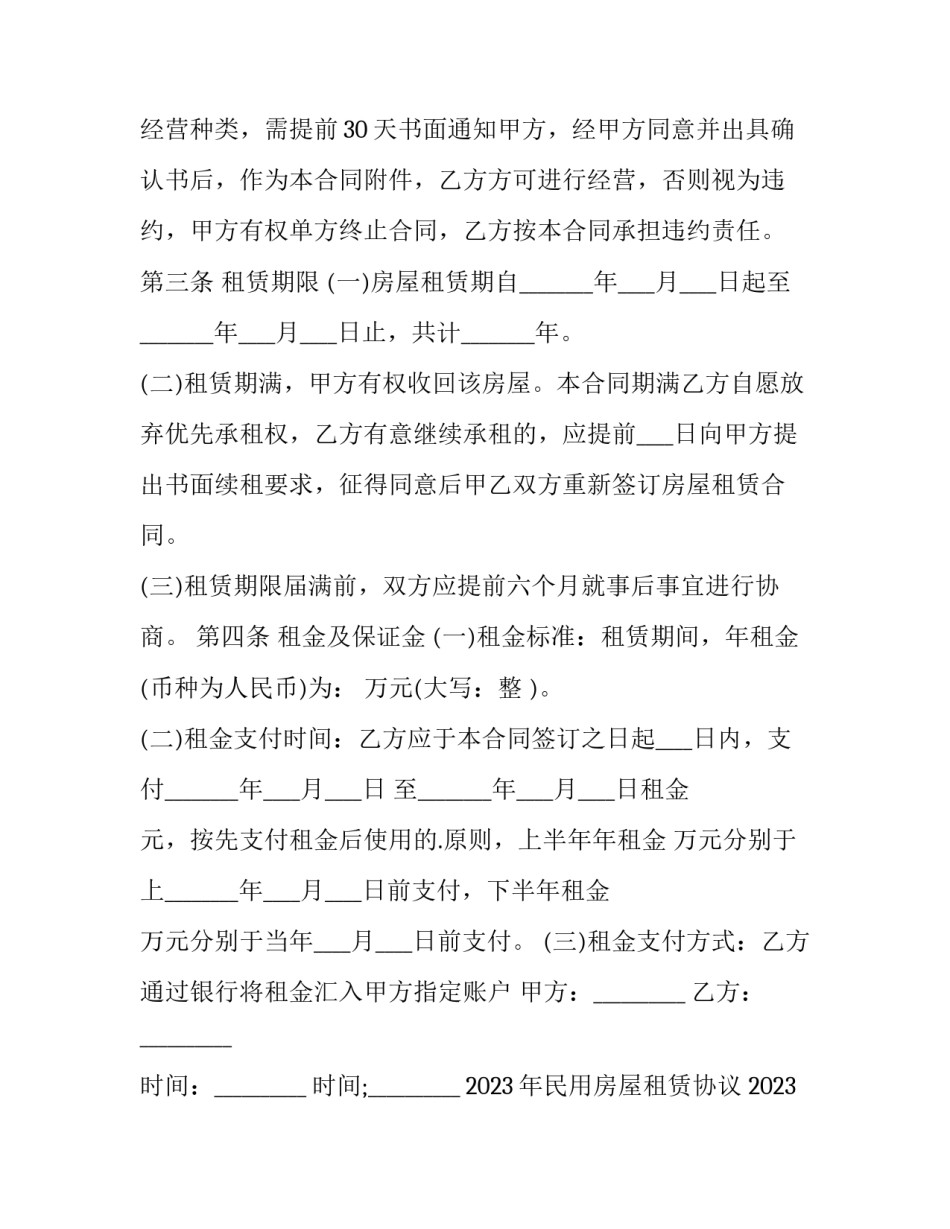 经营种类，需提前30天书面通知甲方，经甲方同意并出具确认书后，作为本合同附件，乙方方可进行经营，否则视为违约，甲方有权单方终止合同，乙方按本合同承担违约责任。

第三条 租赁期限 (一)房屋租赁期自______年___月___日起至______年___月___日止，共计______年。

(二)租赁期满，甲方有权收回该房屋。本合同期满乙方自愿放弃优先承租权，乙方有意继续承租的，应提前___日向甲方提出书面续租要求，征得同意后甲乙双方重新签订房屋租赁合同。

(三)租赁期限届满前，双方应提前六个月就事后事宜进行协商。 第四条 租金及保证金 (一)租金标准：租赁期间，年租金(币种为人民币)为： 万元(大写：整 )。

(二)租金支付时间：乙方应于本合同签订之日起___日内，支付______年___月___日 至______年___月___日租金 元，按先支付租金后使用的.原则，上半年年租金 万元分别于上______年___月___日前支付，下半年租金 万元分别于当年___月___日前支付。 (三)租金支付方式：乙方通过银行将租金汇入甲方指定账户 甲方：________ 乙方：________

时间：________ 时间;________ 2023年民用房屋租赁协议 2023